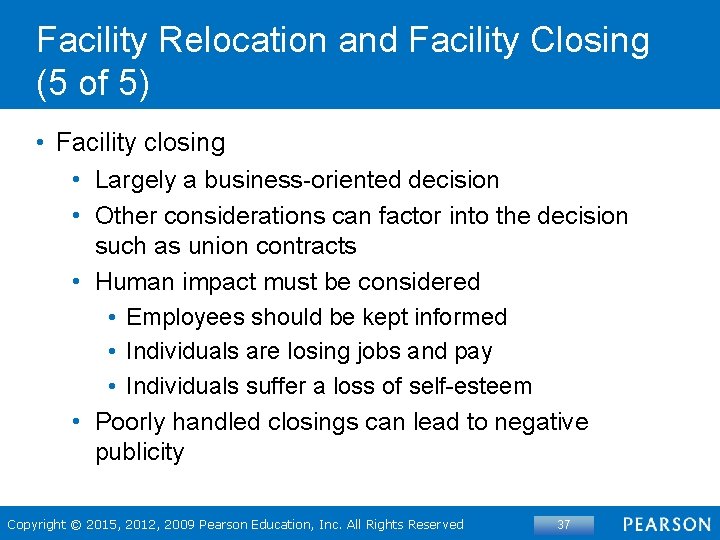 Facility Relocation and Facility Closing (5 of 5)

• Facility closing
  • Largely a business-oriented decision
  • Other considerations can factor into the decision such as union contracts
  • Human impact must be considered
    • Employees should be kept informed
    • Individuals are losing jobs and pay
    • Individuals suffer a loss of self-esteem
  • Poorly handled closings can lead to negative publicity

Copyright © 2015, 2012, 2009 Pearson Education, Inc. All Rights Reserved

37

PEARSON